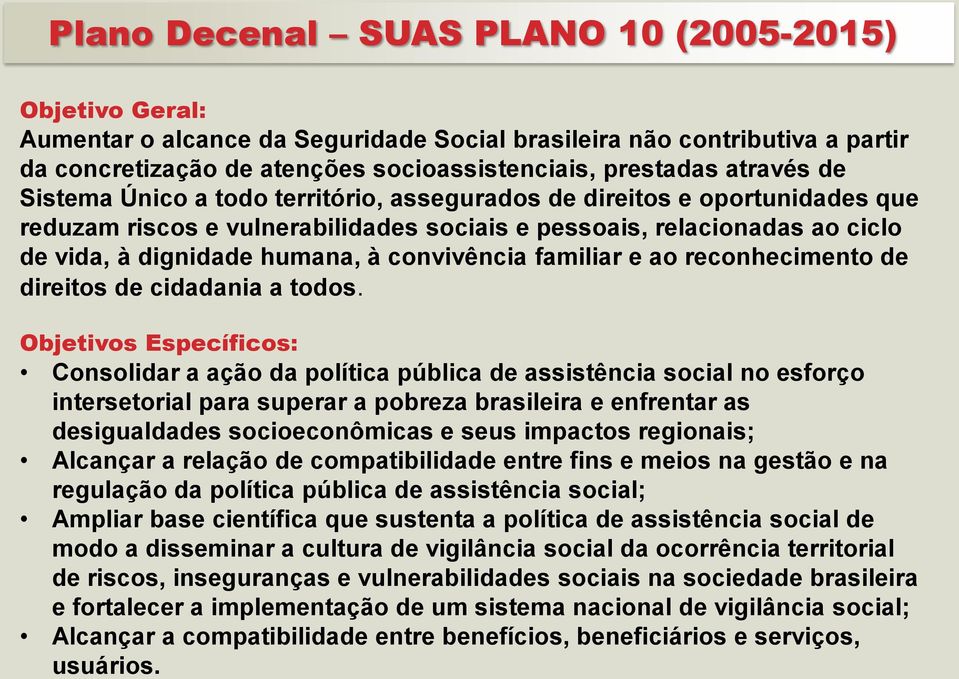 Plano Decenal – SUAS PLANO 10 (2005-2015)

Objetivo Geral:
Aumentar o alcance da Seguridade Social brasileira não contributiva a partir da concretização de atenções socioassistenciais, prestadas através de Sistema Único a todo território, assegurados de direitos e oportunidades que reduzam riscos e vulnerabilidades sociais e pessoais, relacionadas ao ciclo de vida, à dignidade humana, à convivência familiar e ao reconhecimento de direitos de cidadania a todos.

Objetivos Específicos:
• Consolidar a ação da política pública de assistência social no esforço intersetorial para superar a pobreza brasileira e enfrentar as desigualdades socioeconômicas e seus impactos regionais;
• Alcançar a relação de compatibilidade entre fins e meios na gestão e na regulação da política pública de assistência social;
• Ampliar base científica que sustenta a política de assistência social de modo a disseminar a cultura de vigilância social da ocorrência territorial de riscos, inseguranças e vulnerabilidades sociais na sociedade brasileira e fortalecer a implementação de um sistema nacional de vigilância social;
• Alcançar a compatibilidade entre benefícios, beneficiários e serviços, usuários.